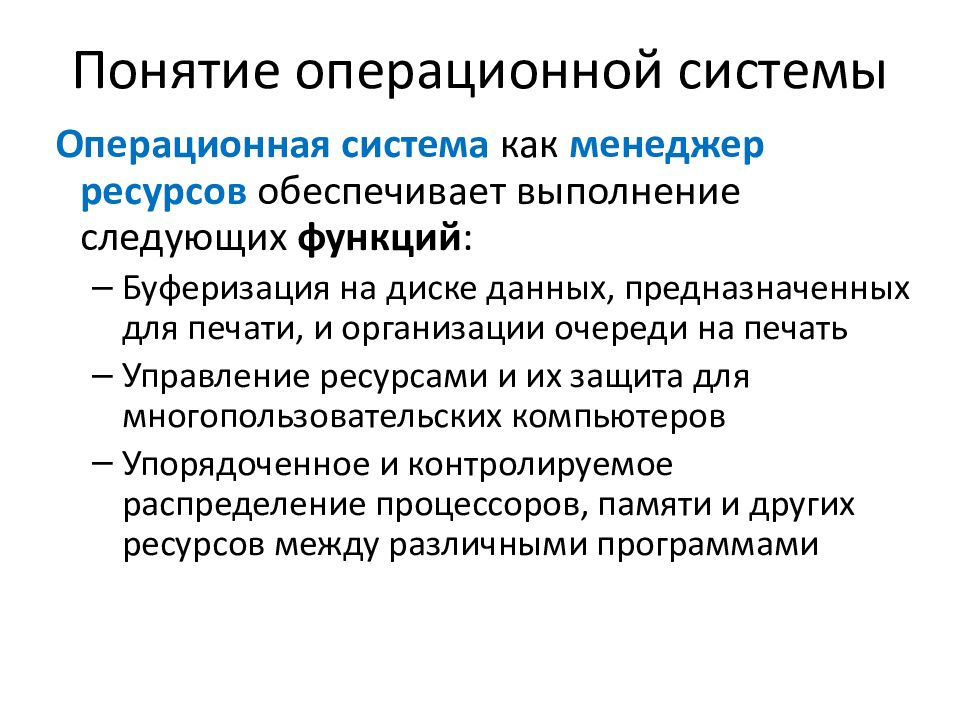 Понятие операционной системы

Операционная система как менеджер ресурсов обеспечивает выполнение следующих функций:

– Буферизация на диске данных, предназначенных для печати, и организации очереди на печать
– Управление ресурсами и их защита для многопользовательских компьютеров
– Упорядоченное и контролируемое распределение процессоров, памяти и других ресурсов между различными программами